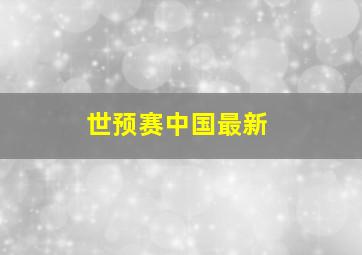 世预赛中国最新